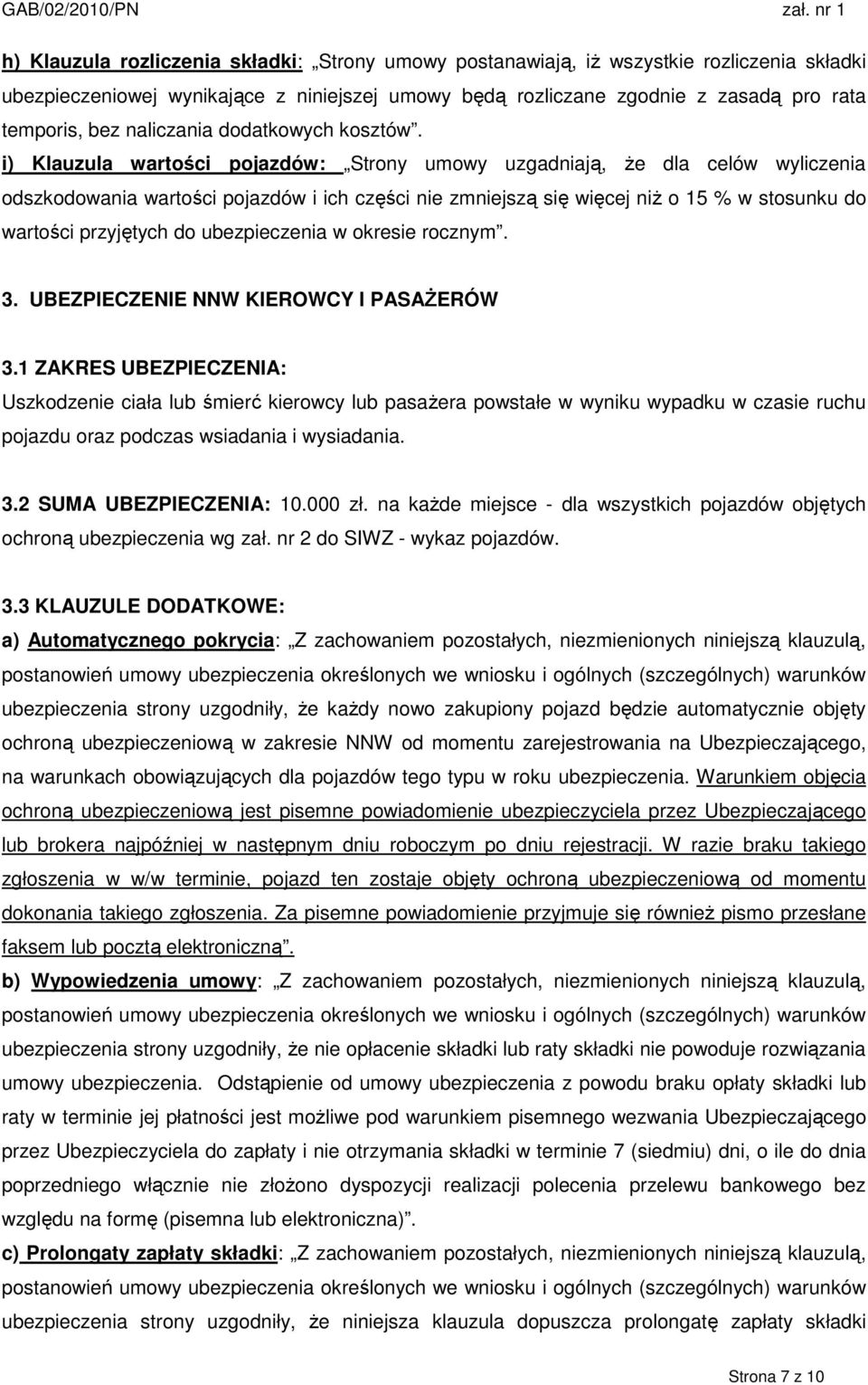 GAB/02/2010/PN zał. nr 1

h) Klauzula rozliczenia składki: „Strony umowy postanawiają, iż wszystkie rozliczenia składki ubezpieczeniowej wynikające z niniejszej umowy będą rozliczane zgodnie z zasadą pro rata temporis, bez naliczania dodatkowych kosztów”.

i) Klauzula wartości pojazdów: „Strony umowy uzgadniają, że dla celów wyliczenia odszkodowania wartości pojazdów i ich części nie zmniejszą się więcej niż o 15 % w stosunku do wartości przyjętych do ubezpieczenia w okresie rocznym”.

3. UBEZPIECZENIE NNW KIEROWCY I PASAŻERÓW

3.1 ZAKRES UBEZPIECZENIA:

Uszkodzenie ciała lub śmierć kierowcy lub pasażera powstałe w wyniku wypadku w czasie ruchu pojazdu oraz podczas wsiadania i wysiadania.

3.2 SUMA UBEZPIECZENIA: 10.000 zł. na każde miejsce - dla wszystkich pojazdów objętych ochroną ubezpieczenia wg zał. nr 2 do SIWZ - wykaz pojazdów.

3.3 KLAUZULE DODATKOWE:

a) Automatycznego pokrycia: „Z zachowaniem pozostałych, niezmienionych niniejszą klauzulą, postanowień umowy ubezpieczenia określonych we wniosku i ogólnych (szczególnych) warunków ubezpieczenia strony uzgodniły, że każdy nowo zakupiony pojazd będzie automatycznie objęty ochroną ubezpieczeniową w zakresie NNW od momentu zarejestrowania na Ubezpieczającego, na warunkach obowiązujących dla pojazdów tego typu w roku ubezpieczenia. Warunkiem objęcia ochroną ubezpieczeniową jest pisemne powiadomienie ubezpieczyciela przez Ubezpieczającego lub brokera najpóźniej w następnym dniu roboczym po dniu rejestracji. W razie braku takiego zgłoszenia w w/w terminie, pojazd ten zostaje objęty ochroną ubezpieczeniową od momentu dokonania takiego zgłoszenia. Za pisemne powiadomienie przyjmuje się również pismo przesłane faksem lub pocztą elektroniczną”.

b) Wypowiedzenia umowy: „Z zachowaniem pozostałych, niezmienionych niniejszą klauzulą, postanowień umowy ubezpieczenia określonych we wniosku i ogólnych (szczególnych) warunków ubezpieczenia strony uzgodniły, że nie opłacenie składki lub raty składki nie powoduje rozwiązania umowy ubezpieczenia. Odstąpienie od umowy ubezpieczenia z powodu braku opłaty składki lub raty w terminie jej płatności jest możliwe pod warunkiem pisemnego wezwania Ubezpieczającego przez Ubezpieczyciela do zapłaty i nie otrzymania składki w terminie 7 (siedmiu) dni, o ile do dnia poprzedniego włącznie nie złożono dyspozycji realizacji polecenia przelewu bankowego bez względu na formę (pisemna lub elektroniczna)”.

c) Prolongaty zapłaty składki: „Z zachowaniem pozostałych, niezmienionych niniejszą klauzulą, postanowień umowy ubezpieczenia określonych we wniosku i ogólnych (szczególnych) warunków ubezpieczenia strony uzgodniły, że niniejsza klauzula dopuszcza prolongatę zapłaty składki

Strona 7 z 10